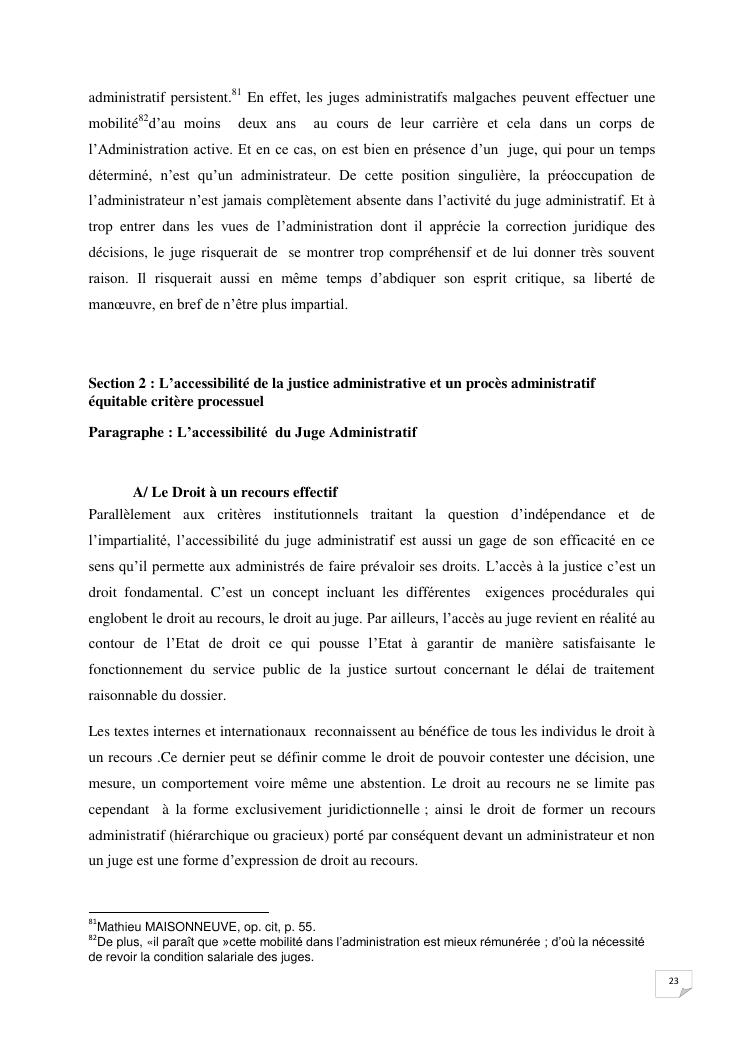 administratif persistent.$^{81}$ En effet, les juges administratifs malgaches peuvent effectuer une mobilité$^{82}$d'au moins deux ans au cours de leur carrière et cela dans un corps de l'Administration active. Et en ce cas, on est bien en présence d'un juge, qui pour un temps déterminé, n'est qu'un administrateur. De cette position singulière, la préoccupation de l'administrateur n'est jamais complètement absente dans l'activité du juge administratif. Et à trop entrer dans les vues de l'administration dont il apprécie la correction juridique des décisions, le juge risquerait de se montrer trop compréhensif et de lui donner très souvent raison. Il risquerait aussi en même temps d'abdiquer son esprit critique, sa liberté de manœuvre, en bref de n'être plus impartial.

Section 2 : L'accessibilité de la justice administrative et un procès administratif équitable critère processuel

Paragraphe : L'accessibilité du Juge Administratif

A/ Le Droit à un recours effectif

Parallèlement aux critères institutionnels traitant la question d'indépendance et de l'impartialité, l'accessibilité du juge administratif est aussi un gage de son efficacité en ce sens qu'il permette aux administrés de faire prévaloir ses droits. L'accès à la justice c'est un droit fondamental. C'est un concept incluant les différentes exigences procédurales qui englobent le droit au recours, le droit au juge. Par ailleurs, l'accès au juge revient en réalité au contour de l'Etat de droit ce qui pousse l'Etat à garantir de manière satisfaisante le fonctionnement du service public de la justice surtout concernant le délai de traitement raisonnable du dossier.

Les textes internes et internationaux reconnaissent au bénéfice de tous les individus le droit à un recours .Ce dernier peut se définir comme le droit de pouvoir contester une décision, une mesure, un comportement voire même une abstention. Le droit au recours ne se limite pas cependant à la forme exclusivement juridictionnelle ; ainsi le droit de former un recours administratif (hiérarchique ou gracieux) porté par conséquent devant un administrateur et non un juge est une forme d'expression de droit au recours.

$^{81}$Mathieu MAISONNEUVE, op. cit, p. 55.
$^{82}$De plus, «il paraît que »cette mobilité dans l'administration est mieux rémunérée ; d'où la nécessité de revoir la condition salariale des juges.

23